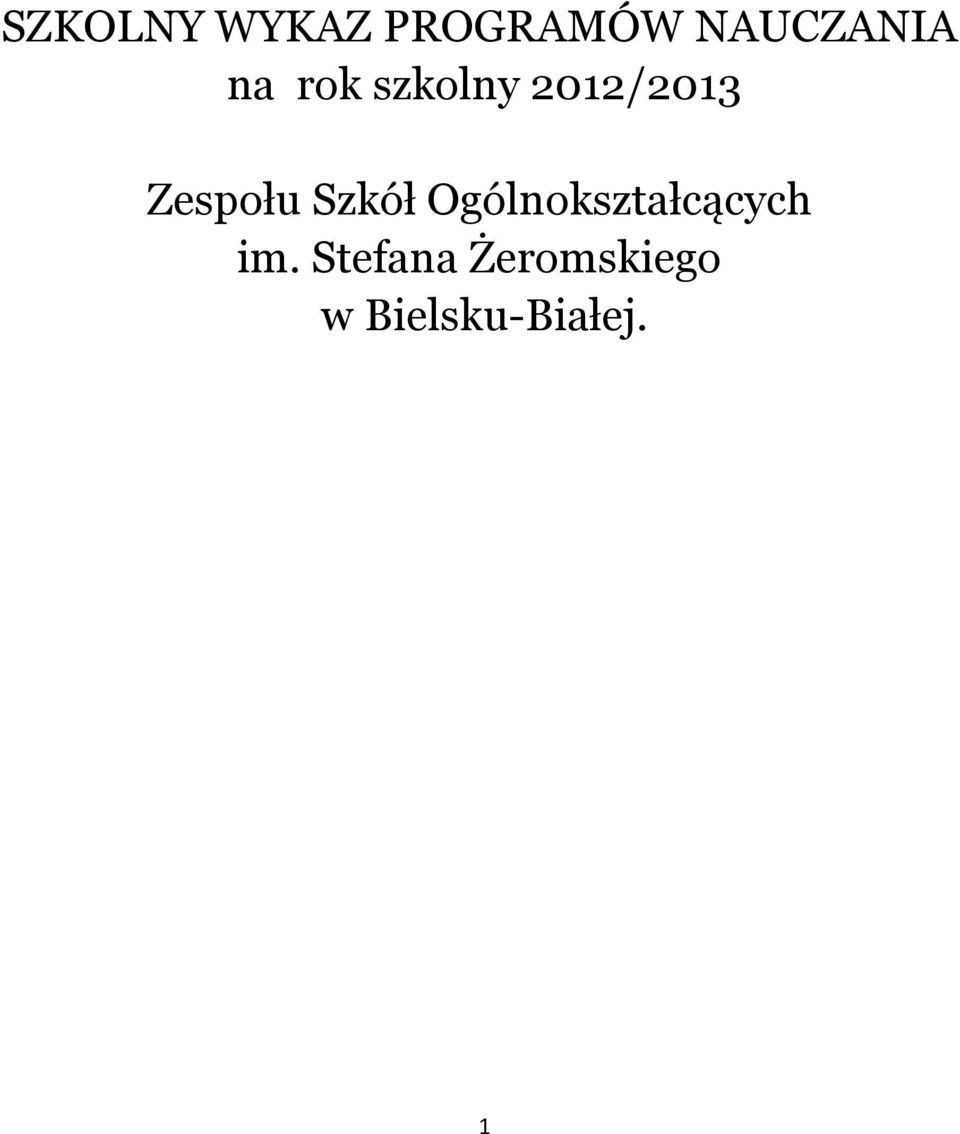 SZKOLNY WYKAZ PROGRAMÓW NAUCZANIA
na rok szkolny 2012/2013

Zespołu Szkół Ogólnokształcących
im. Stefana Żeromskiego
w Bielsku-Białej.

1